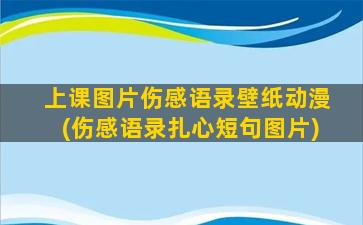 上课图片伤感语录壁纸动漫
(伤感语录扎心短句图片)